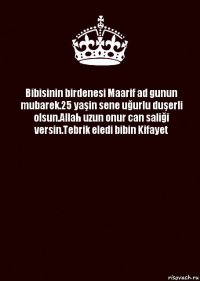 Bibisinin birdenesi Maarif ad gunun mubarek.25 yaşin sene uğurlu duşerli olsun.Allah uzun onur can saliği versin.Tebrik eledi bibin Kifayet

risovach.ru